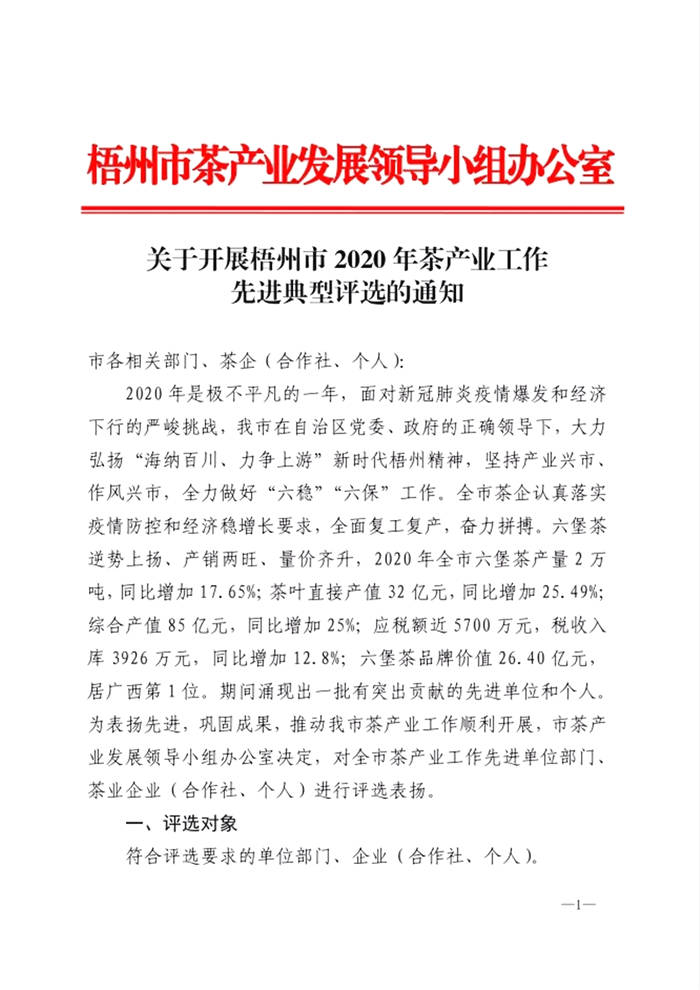 梧州市茶产业发展领导小组办公室

关于开展梧州市 2020 年茶产业工作先进典型评选的通知

市各相关部门、茶企（合作社、个人）：

2020 年是极不平凡的一年，面对新冠肺炎疫情爆发和经济下行的严峻挑战，我市在自治区党委、政府的正确领导下，大力弘扬“海纳百川、力争上游”新时代梧州精神，坚持产业兴市、作风兴市，全力做好“六稳”“六保”工作。全市茶企认真落实疫情防控和经济稳增长要求，全面复工复产，奋力拼搏。六堡茶逆势上扬、产销两旺、量价齐升，2020 年全市六堡茶产量 2 万吨，同比增加 17.65%；茶叶直接产值 32 亿元，同比增加 25.49%；综合产值 85 亿元，同比增加 25%；应税额近 5700 万元，税收入库 3926 万元，同比增加 12.8%；六堡茶品牌价值 26.40 亿元，居广西第 1 位。期间涌现出一批有突出贡献的先进单位和个人。为表扬先进，巩固成果，推动我市茶产业工作顺利开展，市茶产业发展领导小组办公室决定，对全市茶产业工作先进单位部门、茶业企业（合作社、个人）进行评选表扬。

一、评选对象

符合评选要求的单位部门、企业（合作社、个人）。

—1—